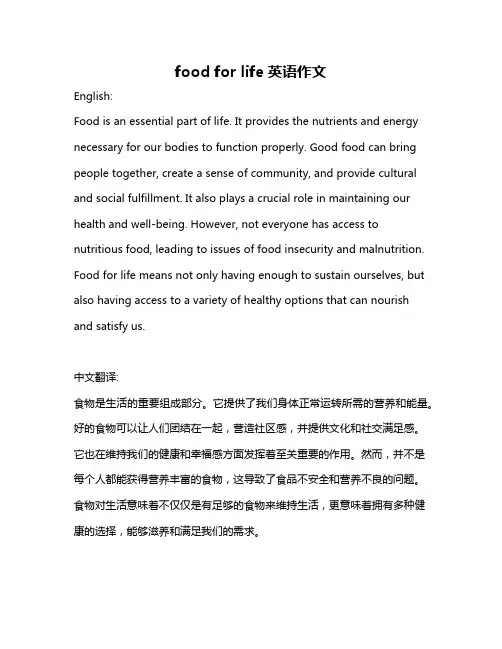 food for life 英语作文

English:

Food is an essential part of life. It provides the nutrients and energy necessary for our bodies to function properly. Good food can bring people together, create a sense of community, and provide cultural and social fulfillment. It also plays a crucial role in maintaining our health and well-being. However, not everyone has access to nutritious food, leading to issues of food insecurity and malnutrition. Food for life means not only having enough to sustain ourselves, but also having access to a variety of healthy options that can nourish and satisfy us.

中文翻译:

食物是生活的重要组成部分。它提供了我们身体正常运转所需的营养和能量。好的食物可以让人们团结在一起，营造社区感，并提供文化和社交满足感。它也在维持我们的健康和幸福感方面发挥着至关重要的作用。然而，并不是每个人都能获得营养丰富的食物，这导致了食品不安全和营养不良的问题。食物对生活意味着不仅仅是有足够的食物来维持生活，更意味着拥有多种健康的选择，能够滋养和满足我们的需求。